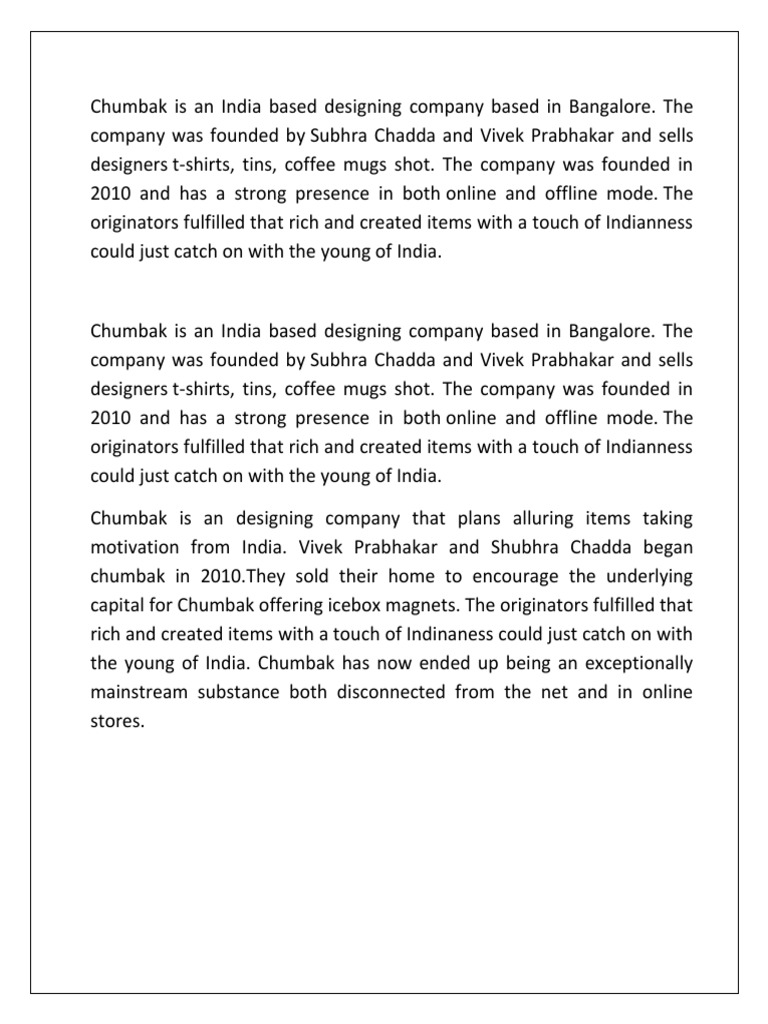 Chumbak is an India based designing company based in Bangalore. The company was founded by Subhra Chadda and Vivek Prabhakar and sells designers t-shirts, tins, coffee mugs shot. The company was founded in 2010 and has a strong presence in both online and offline mode. The originators fulfilled that rich and created items with a touch of Indianness could just catch on with the young of India.

Chumbak is an India based designing company based in Bangalore. The company was founded by Subhra Chadda and Vivek Prabhakar and sells designers t-shirts, tins, coffee mugs shot. The company was founded in 2010 and has a strong presence in both online and offline mode. The originators fulfilled that rich and created items with a touch of Indianness could just catch on with the young of India.

Chumbak is an designing company that plans alluring items taking motivation from India. Vivek Prabhakar and Shubhra Chadda began chumbak in 2010.They sold their home to encourage the underlying capital for Chumbak offering icebox magnets. The originators fulfilled that rich and created items with a touch of Indinaness could just catch on with the young of India. Chumbak has now ended up being an exceptionally mainstream substance both disconnected from the net and in online stores.